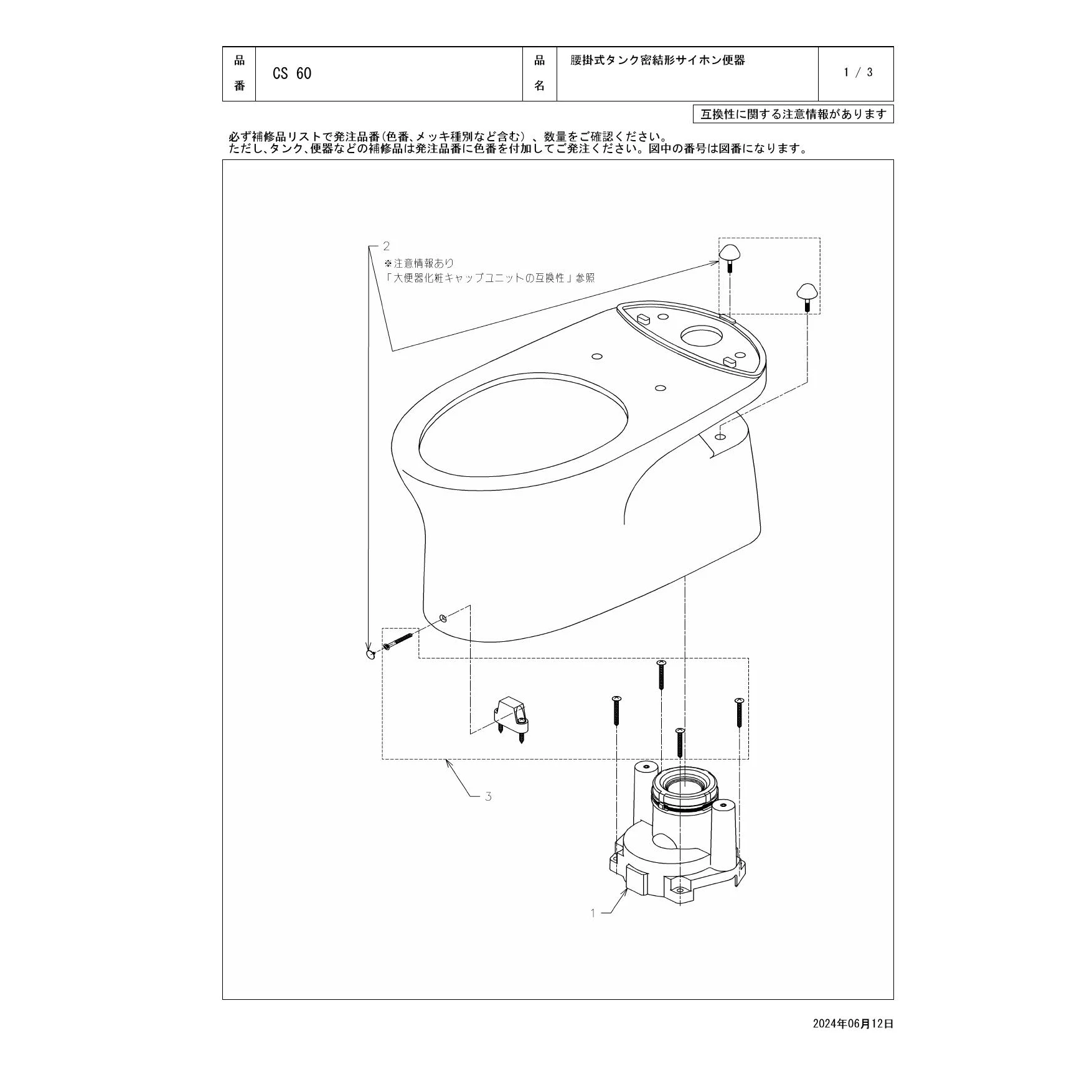 | 品番 | CS 60 | 品名 | 腰掛式タンク密結形サイホン便器 | 1 / 3 |
|---|---|---|---|---|

互換性に関する注意情報があります

必ず補修品リストで発注品番(色番、メッキ種別など含む)、数量をご確認ください。
ただし、タンク、便器などの補修品は発注品番に色番を付加してご発注ください。図中の番号は図番になります。

2
※注意情報あり
「大便器化粧キャップユニットの互換性」参照

3

1

2024年06月12日